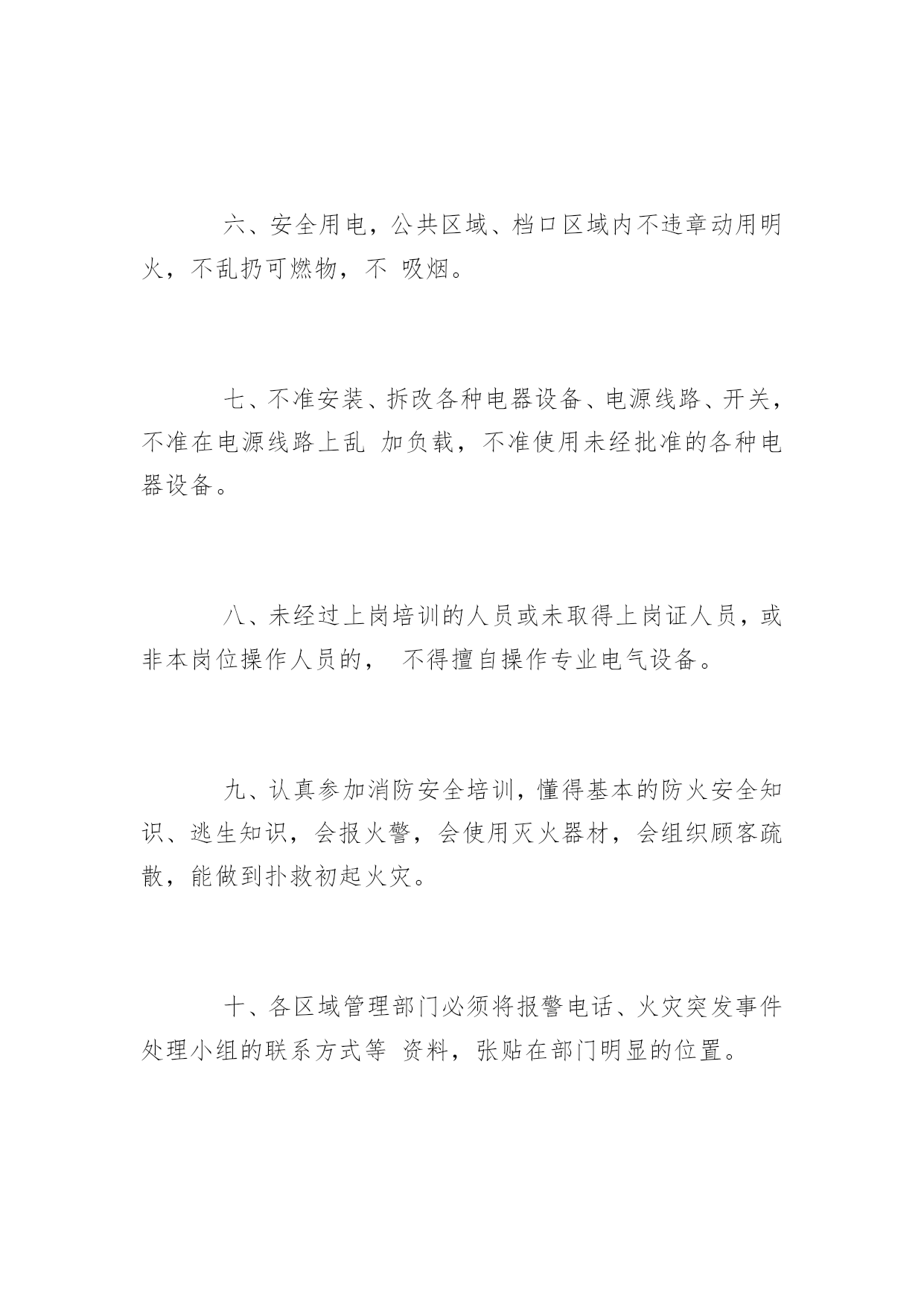 六、安全用电，公共区域、档口区域内不违章动用明火，不乱扔可燃物，不 吸烟。

七、不准安装、拆改各种电器设备、电源线路、开关，不准在电源线路上乱 加负载，不准使用未经批准的各种电器设备。

八、未经过上岗培训的人员或未取得上岗证人员，或非本岗位操作人员的， 不得擅自操作专业电气设备。

九、认真参加消防安全培训，懂得基本的防火安全知识、逃生知识，会报火警，会使用灭火器材，会组织顾客疏散，能做到扑救初起火灾。

十、各区域管理部门必须将报警电话、火灾突发事件处理小组的联系方式等 资料，张贴在部门明显的位置。